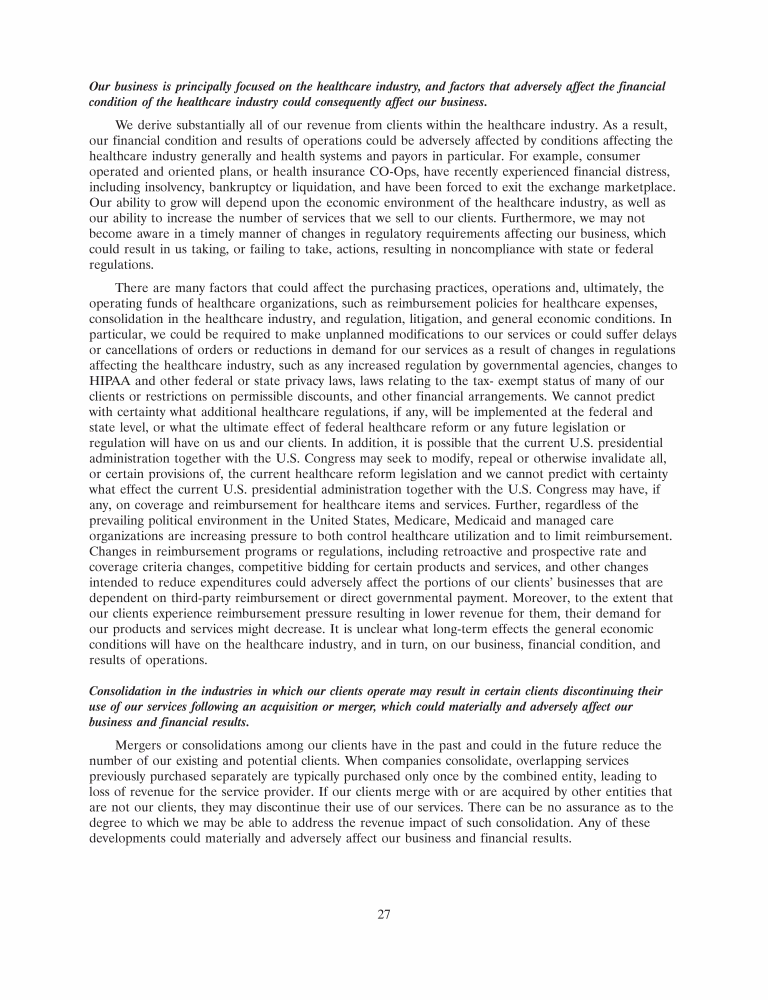 Our business is principally focused on the healthcare industry, and factors that adversely affect the financial condition of the healthcare industry could consequently affect our business.

We derive substantially all of our revenue from clients within the healthcare industry. As a result, our financial condition and results of operations could be adversely affected by conditions affecting the healthcare industry generally and health systems and payors in particular. For example, consumer operated and oriented plans, or health insurance CO-Ops, have recently experienced financial distress, including insolvency, bankruptcy or liquidation, and have been forced to exit the exchange marketplace. Our ability to grow will depend upon the economic environment of the healthcare industry, as well as our ability to increase the number of services that we sell to our clients. Furthermore, we may not become aware in a timely manner of changes in regulatory requirements affecting our business, which could result in us taking, or failing to take, actions, resulting in noncompliance with state or federal regulations.

There are many factors that could affect the purchasing practices, operations and, ultimately, the operating funds of healthcare organizations, such as reimbursement policies for healthcare expenses, consolidation in the healthcare industry, and regulation, litigation, and general economic conditions. In particular, we could be required to make unplanned modifications to our services or could suffer delays or cancellations of orders or reductions in demand for our services as a result of changes in regulations affecting the healthcare industry, such as any increased regulation by governmental agencies, changes to HIPAA and other federal or state privacy laws, laws relating to the tax- exempt status of many of our clients or restrictions on permissible discounts, and other financial arrangements. We cannot predict with certainty what additional healthcare regulations, if any, will be implemented at the federal and state level, or what the ultimate effect of federal healthcare reform or any future legislation or regulation will have on us and our clients. In addition, it is possible that the current U.S. presidential administration together with the U.S. Congress may seek to modify, repeal or otherwise invalidate all, or certain provisions of, the current healthcare reform legislation and we cannot predict with certainty what effect the current U.S. presidential administration together with the U.S. Congress may have, if any, on coverage and reimbursement for healthcare items and services. Further, regardless of the prevailing political environment in the United States, Medicare, Medicaid and managed care organizations are increasing pressure to both control healthcare utilization and to limit reimbursement. Changes in reimbursement programs or regulations, including retroactive and prospective rate and coverage criteria changes, competitive bidding for certain products and services, and other changes intended to reduce expenditures could adversely affect the portions of our clients' businesses that are dependent on third-party reimbursement or direct governmental payment. Moreover, to the extent that our clients experience reimbursement pressure resulting in lower revenue for them, their demand for our products and services might decrease. It is unclear what long-term effects the general economic conditions will have on the healthcare industry, and in turn, on our business, financial condition, and results of operations.

Consolidation in the industries in which our clients operate may result in certain clients discontinuing their use of our services following an acquisition or merger, which could materially and adversely affect our business and financial results.

Mergers or consolidations among our clients have in the past and could in the future reduce the number of our existing and potential clients. When companies consolidate, overlapping services previously purchased separately are typically purchased only once by the combined entity, leading to loss of revenue for the service provider. If our clients merge with or are acquired by other entities that are not our clients, they may discontinue their use of our services. There can be no assurance as to the degree to which we may be able to address the revenue impact of such consolidation. Any of these developments could materially and adversely affect our business and financial results.

27